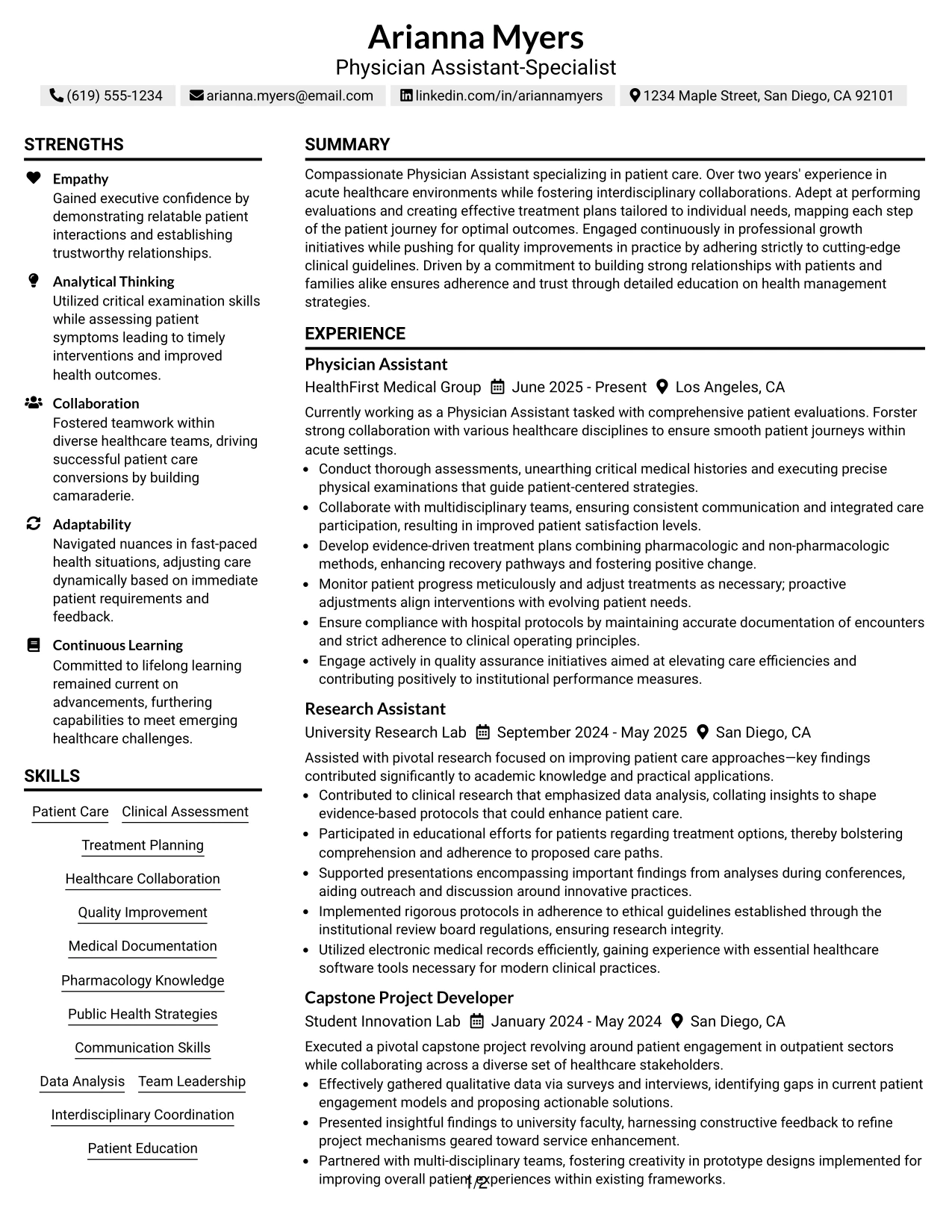 Arianna Myers
Physician Assistant-Specialist

(619) 555-1234 arianna.myers@email.com linkedin.com/in/ariannamyers 1234 Maple Street, San Diego, CA 92101

STRENGTHS

Empathy
Gained executive confidence by demonstrating relatable patient interactions and establishing trustworthy relationships.

Analytical Thinking
Utilized critical examination skills while assessing patient symptoms leading to timely interventions and improved health outcomes.

Collaboration
Fostered teamwork within diverse healthcare teams, driving successful patient care conversions by building camaraderie.

Adaptability
Navigated nuances in fast-paced health situations, adjusting care dynamically based on immediate patient requirements and feedback.

Continuous Learning
Committed to lifelong learning remained current on advancements, furthering capabilities to meet emerging healthcare challenges.

SKILLS

Patient Care Clinical Assessment
Treatment Planning
Healthcare Collaboration
Quality Improvement
Medical Documentation
Pharmacology Knowledge
Public Health Strategies
Communication Skills
Data Analysis Team Leadership
Interdisciplinary Coordination
Patient Education

SUMMARY

Compassionate Physician Assistant specializing in patient care. Over two years' experience in acute healthcare environments while fostering interdisciplinary collaborations. Adept at performing evaluations and creating effective treatment plans tailored to individual needs, mapping each step of the patient journey for optimal outcomes. Engaged continuously in professional growth initiatives while pushing for quality improvements in practice by adhering strictly to cutting-edge clinical guidelines. Driven by a commitment to building strong relationships with patients and families alike ensures adherence and trust through detailed education on health management strategies.

EXPERIENCE

Physician Assistant
HealthFirst Medical Group June 2025 - Present Los Angeles, CA
Currently working as a Physician Assistant tasked with comprehensive patient evaluations. Forster strong collaboration with various healthcare disciplines to ensure smooth patient journeys within acute settings.
• Conduct thorough assessments, unearthing critical medical histories and executing precise physical examinations that guide patient-centered strategies.
• Collaborate with multidisciplinary teams, ensuring consistent communication and integrated care participation, resulting in improved patient satisfaction levels.
• Develop evidence-driven treatment plans combining pharmacologic and non-pharmacologic methods, enhancing recovery pathways and fostering positive change.
• Monitor patient progress meticulously and adjust treatments as necessary; proactive adjustments align interventions with evolving patient needs.
• Ensure compliance with hospital protocols by maintaining accurate documentation of encounters and strict adherence to clinical operating principles.
• Engage actively in quality assurance initiatives aimed at elevating care efficiencies and contributing positively to institutional performance measures.

Research Assistant
University Research Lab September 2024 - May 2025 San Diego, CA
Assisted with pivotal research focused on improving patient care approaches—key findings contributed significantly to academic knowledge and practical applications.
• Contributed to clinical research that emphasized data analysis, collating insights to shape evidence-based protocols that could enhance patient care.
• Participated in educational efforts for patients regarding treatment options, thereby bolstering comprehension and adherence to proposed care paths.
• Supported presentations encompassing important findings from analyses during conferences, aiding outreach and discussion around innovative practices.
• Implemented rigorous protocols in adherence to ethical guidelines established through the institutional review board regulations, ensuring research integrity.
• Utilized electronic medical records efficiently, gaining experience with essential healthcare software tools necessary for modern clinical practices.

Capstone Project Developer
Student Innovation Lab January 2024 - May 2024 San Diego, CA
Executed a pivotal capstone project revolving around patient engagement in outpatient sectors while collaborating across a diverse set of healthcare stakeholders.
• Effectively gathered qualitative data via surveys and interviews, identifying gaps in current patient engagement models and proposing actionable solutions.
• Presented insightful findings to university faculty, harnessing constructive feedback to refine project mechanisms geared toward service enhancement.
• Partnered with multi-disciplinary teams, fostering creativity in prototype designs implemented for improving overall patient experiences within existing frameworks.

1/2